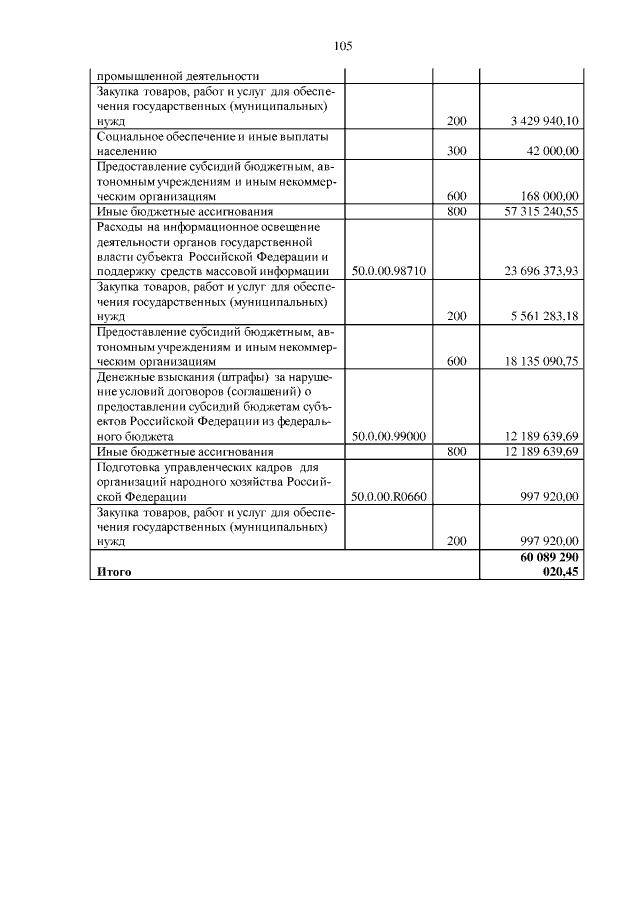 105

| промышленной деятельности | | | |
|---|---|---|---|
| Закупка товаров, работ и услуг для обеспечения государственных (муниципальных) нужд | | 200 | 3 429 940,10 |
| Социальное обеспечение и иные выплаты населению | | 300 | 42 000,00 |
| Предоставление субсидий бюджетным, автономным учреждениям и иным некоммерческим организациям | | 600 | 168 000,00 |
| Иные бюджетные ассигнования | | 800 | 57 315 240,55 |
| Расходы на информационное освещение деятельности органов государственной власти субъекта Российской Федерации и поддержку средств массовой информации | 50.0.00.98710 | | 23 696 373,93 |
| Закупка товаров, работ и услуг для обеспечения государственных (муниципальных) нужд | | 200 | 5 561 283,18 |
| Предоставление субсидий бюджетным, автономным учреждениям и иным некоммерческим организациям | | 600 | 18 135 090,75 |
| Денежные взыскания (штрафы) за нарушение условий договоров (соглашений) о предоставлении субсидий бюджетам субъектов Российской Федерации из федерального бюджета | 50.0.00.99000 | | 12 189 639,69 |
| Иные бюджетные ассигнования | | 800 | 12 189 639,69 |
| Подготовка управленческих кадров для организаций народного хозяйства Российской Федерации | 50.0.00.R0660 | | 997 920,00 |
| Закупка товаров, работ и услуг для обеспечения государственных (муниципальных) нужд | | 200 | 997 920,00 |
| Итого | | | 60 089 290 020,45 |